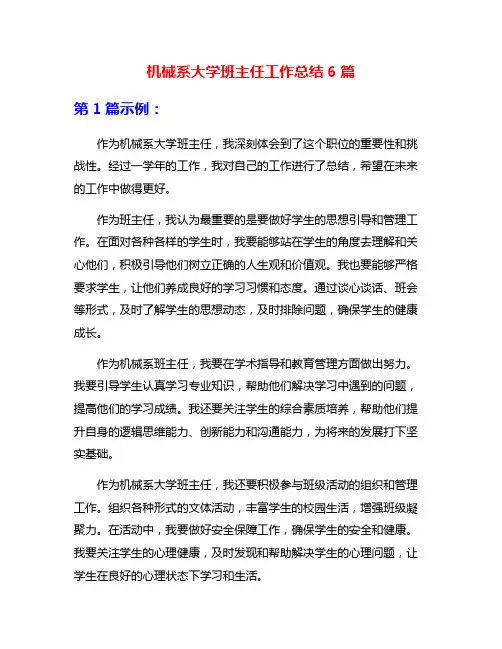 机械系大学班主任工作总结 6 篇

第 1 篇示例：

作为机械系大学班主任，我深刻体会到了这个职位的重要性和挑战性。经过一学年的工作，我对自己的工作进行了总结，希望在未来的工作中做得更好。

作为班主任，我认为最重要的是要做好学生的思想引导和管理工作。在面对各种各样的学生时，我要能够站在学生的角度去理解和关心他们，积极引导他们树立正确的人生观和价值观。我也要能够严格要求学生，让他们养成良好的学习习惯和态度。通过谈心谈话、班会等形式，及时了解学生的思想动态，及时排除问题，确保学生的健康成长。

作为机械系班主任，我要在学术指导和教育管理方面做出努力。我要引导学生认真学习专业知识，帮助他们解决学习中遇到的问题，提高他们的学习成绩。我还要关注学生的综合素质培养，帮助他们提升自身的逻辑思维能力、创新能力和沟通能力，为将来的发展打下坚实基础。

作为机械系大学班主任，我还要积极参与班级活动的组织和管理工作。组织各种形式的文体活动，丰富学生的校园生活，增强班级凝聚力。在活动中，我要做好安全保障工作，确保学生的安全和健康。我要关注学生的心理健康，及时发现和帮助解决学生的心理问题，让学生在良好的心理状态下学习和生活。